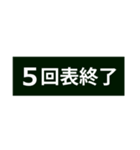 5回表終了